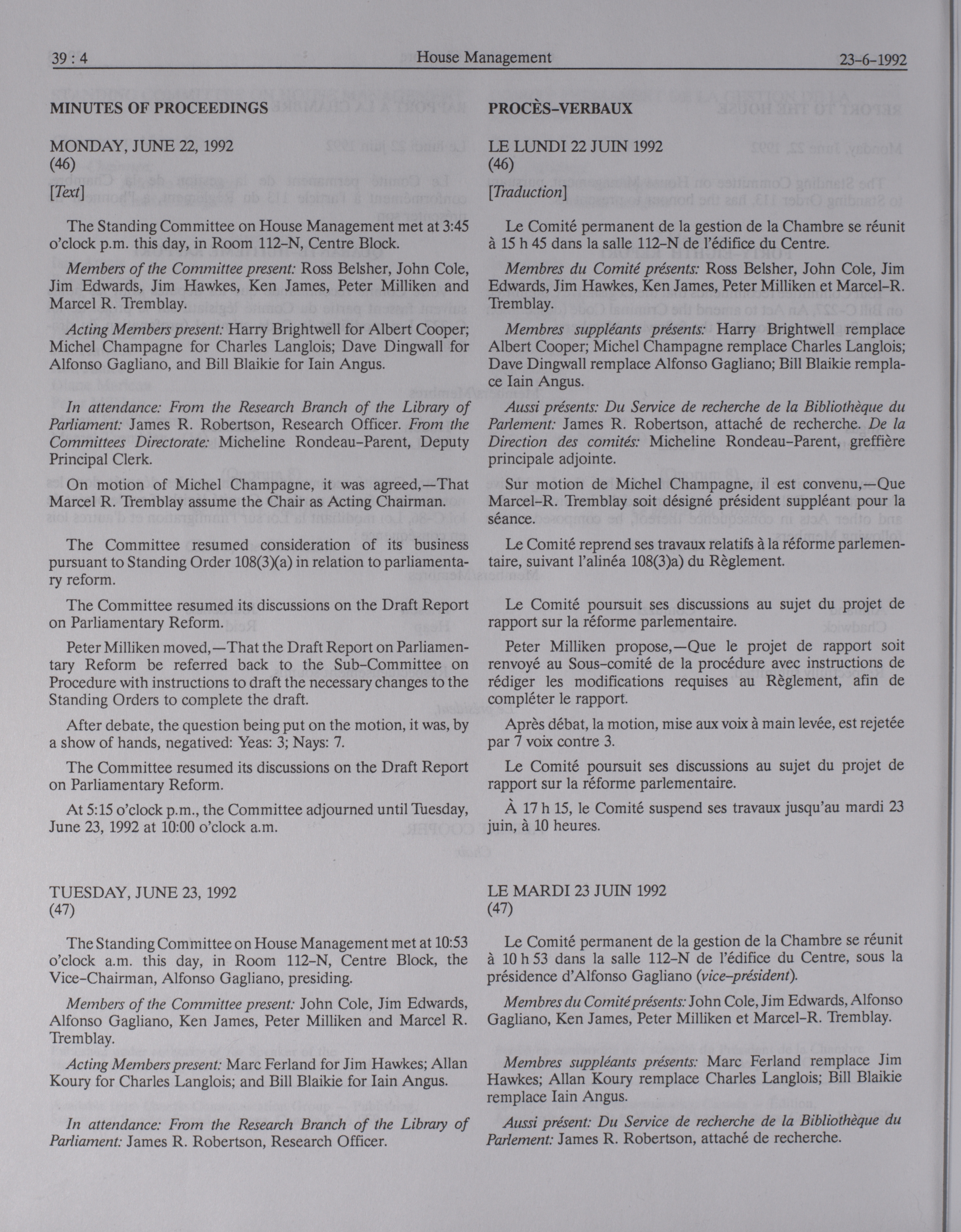 39 : 4 House Management 23-6-1992

MINUTES OF PROCEEDINGS

MONDAY, JUNE 22, 1992
(46)

[Text]

The Standing Committee on House Management met at 3:45 o'clock p.m. this day, in Room 112-N, Centre Block.

Members of the Committee present: Ross Belsher, John Cole, Jim Edwards, Jim Hawkes, Ken James, Peter Milliken and Marcel R. Tremblay.

Acting Members present: Harry Brightwell for Albert Cooper; Michel Champagne for Charles Langlois; Dave Dingwall for Alfonso Gagliano, and Bill Blaikie for Iain Angus.

In attendance: From the Research Branch of the Library of Parliament: James R. Robertson, Research Officer. From the Committees Directorate: Micheline Rondeau-Parent, Deputy Principal Clerk.

On motion of Michel Champagne, it was agreed,—That Marcel R. Tremblay assume the Chair as Acting Chairman.

The Committee resumed consideration of its business pursuant to Standing Order 108(3)(a) in relation to parliamentary reform.

The Committee resumed its discussions on the Draft Report on Parliamentary Reform.

Peter Milliken moved,—That the Draft Report on Parliamentary Reform be referred back to the Sub-Committee on Procedure with instructions to draft the necessary changes to the Standing Orders to complete the draft.

After debate, the question being put on the motion, it was, by a show of hands, negatived: Yeas: 3; Nays: 7.

The Committee resumed its discussions on the Draft Report on Parliamentary Reform.

At 5:15 o'clock p.m., the Committee adjourned until Tuesday, June 23, 1992 at 10:00 o'clock a.m.

TUESDAY, JUNE 23, 1992
(47)

The Standing Committee on House Management met at 10:53 o'clock a.m. this day, in Room 112-N, Centre Block, the Vice-Chairman, Alfonso Gagliano, presiding.

Members of the Committee present: John Cole, Jim Edwards, Alfonso Gagliano, Ken James, Peter Milliken and Marcel R. Tremblay.

Acting Members present: Marc Ferland for Jim Hawkes; Allan Koury for Charles Langlois; and Bill Blaikie for Iain Angus.

In attendance: From the Research Branch of the Library of Parliament: James R. Robertson, Research Officer.

PROCÈS-VERBAUX

LE LUNDI 22 JUIN 1992
(46)

[Traduction]

Le Comité permanent de la gestion de la Chambre se réunit à 15 h 45 dans la salle 112-N de l'édifice du Centre.

Membres du Comité présents: Ross Belsher, John Cole, Jim Edwards, Jim Hawkes, Ken James, Peter Milliken et Marcel-R. Tremblay.

Membres suppléants présents: Harry Brightwell remplace Albert Cooper; Michel Champagne remplace Charles Langlois; Dave Dingwall remplace Alfonso Gagliano; Bill Blaikie remplace Iain Angus.

Aussi présents: Du Service de recherche de la Bibliothèque du Parlement: James R. Robertson, attaché de recherche. De la Direction des comités: Micheline Rondeau-Parent, greffière principale adjointe.

Sur motion de Michel Champagne, il est convenu,—Que Marcel-R. Tremblay soit désigné président suppléant pour la séance.

Le Comité reprend ses travaux relatifs à la réforme parlementaire, suivant l'alinéa 108(3)a) du Règlement.

Le Comité poursuit ses discussions au sujet du projet de rapport sur la réforme parlementaire.

Peter Milliken propose,—Que le projet de rapport soit renvoyé au Sous-comité de la procédure avec instructions de rédiger les modifications requises au Règlement, afin de compléter le rapport.

Après débat, la motion, mise aux voix à main levée, est rejetée par 7 voix contre 3.

Le Comité poursuit ses discussions au sujet du projet de rapport sur la réforme parlementaire.

À 17 h 15, le Comité suspend ses travaux jusqu'au mardi 23 juin, à 10 heures.

LE MARDI 23 JUIN 1992
(47)

Le Comité permanent de la gestion de la Chambre se réunit à 10 h 53 dans la salle 112-N de l'édifice du Centre, sous la présidence d'Alfonso Gagliano (vice-président).

Membres du Comité présents: John Cole, Jim Edwards, Alfonso Gagliano, Ken James, Peter Milliken et Marcel-R. Tremblay.

Membres suppléants présents: Marc Ferland remplace Jim Hawkes; Allan Koury remplace Charles Langlois; Bill Blaikie remplace Iain Angus.

Aussi présent: Du Service de recherche de la Bibliothèque du Parlement: James R. Robertson, attaché de recherche.